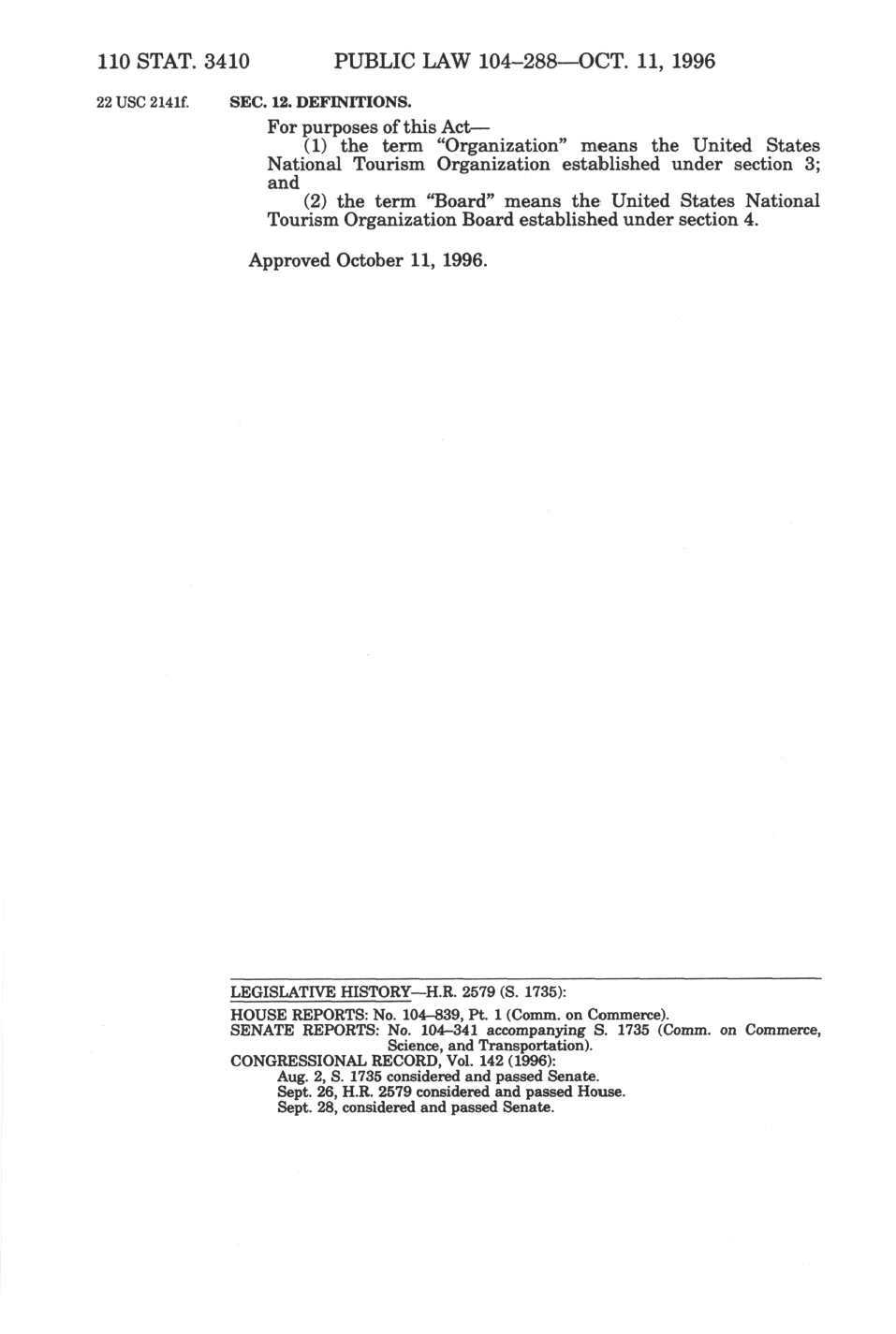 110 STAT. 3410 PUBLIC LAW 104–288—OCT. 11, 1996

22 USC 2141f.

SEC. 12. DEFINITIONS.

For purposes of this Act—

(1) the term "Organization" means the United States National Tourism Organization established under section 3; and

(2) the term "Board" means the United States National Tourism Organization Board established under section 4.

Approved October 11, 1996.

LEGISLATIVE HISTORY—H.R. 2579 (S. 1735):

HOUSE REPORTS: No. 104–839, Pt. 1 (Comm. on Commerce).
SENATE REPORTS: No. 104–341 accompanying S. 1735 (Comm. on Commerce, Science, and Transportation).
CONGRESSIONAL RECORD, Vol. 142 (1996):
Aug. 2, S. 1735 considered and passed Senate.
Sept. 26, H.R. 2579 considered and passed House.
Sept. 28, considered and passed Senate.